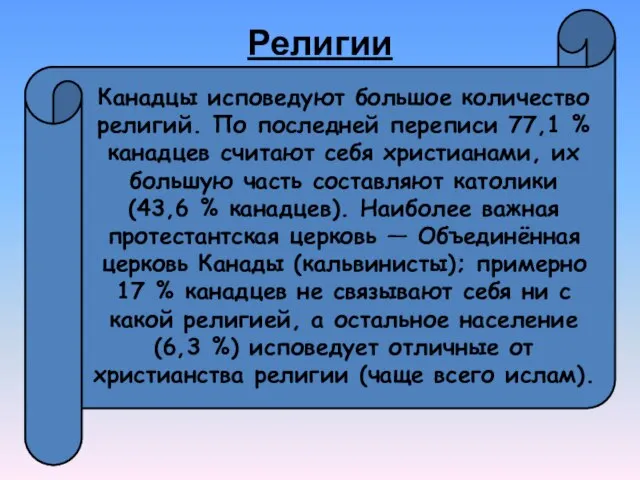 Религии

Канадцы исповедуют большое количество религий. По последней переписи 77,1 % канадцев считают себя христианами, их большую часть составляют католики (43,6 % канадцев). Наиболее важная протестантская церковь — Объединённая церковь Канады (кальвинисты); примерно 17 % канадцев не связывают себя ни с какой религией, а остальное население (6,3 %) исповедует отличные от христианства религии (чаще всего ислам).